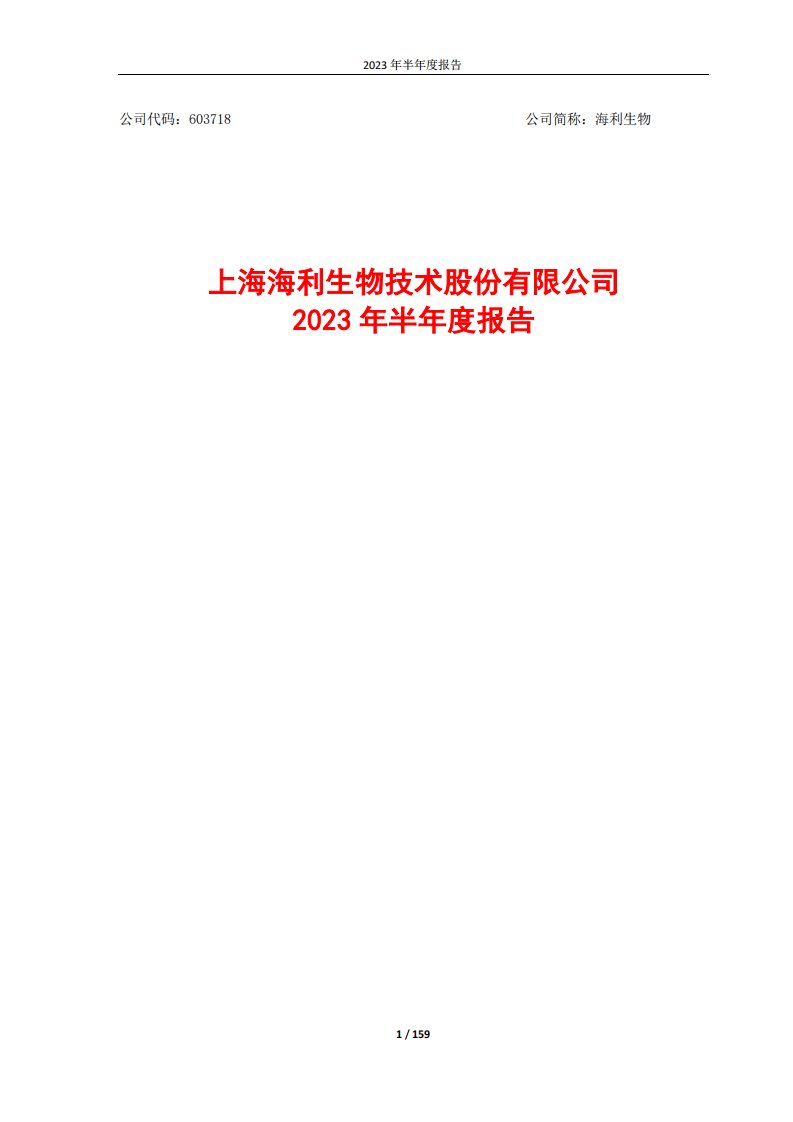 2023 年半年度报告

公司代码：603718

公司简称：海利生物

上海海利生物技术股份有限公司
2023 年半年度报告

1 / 159